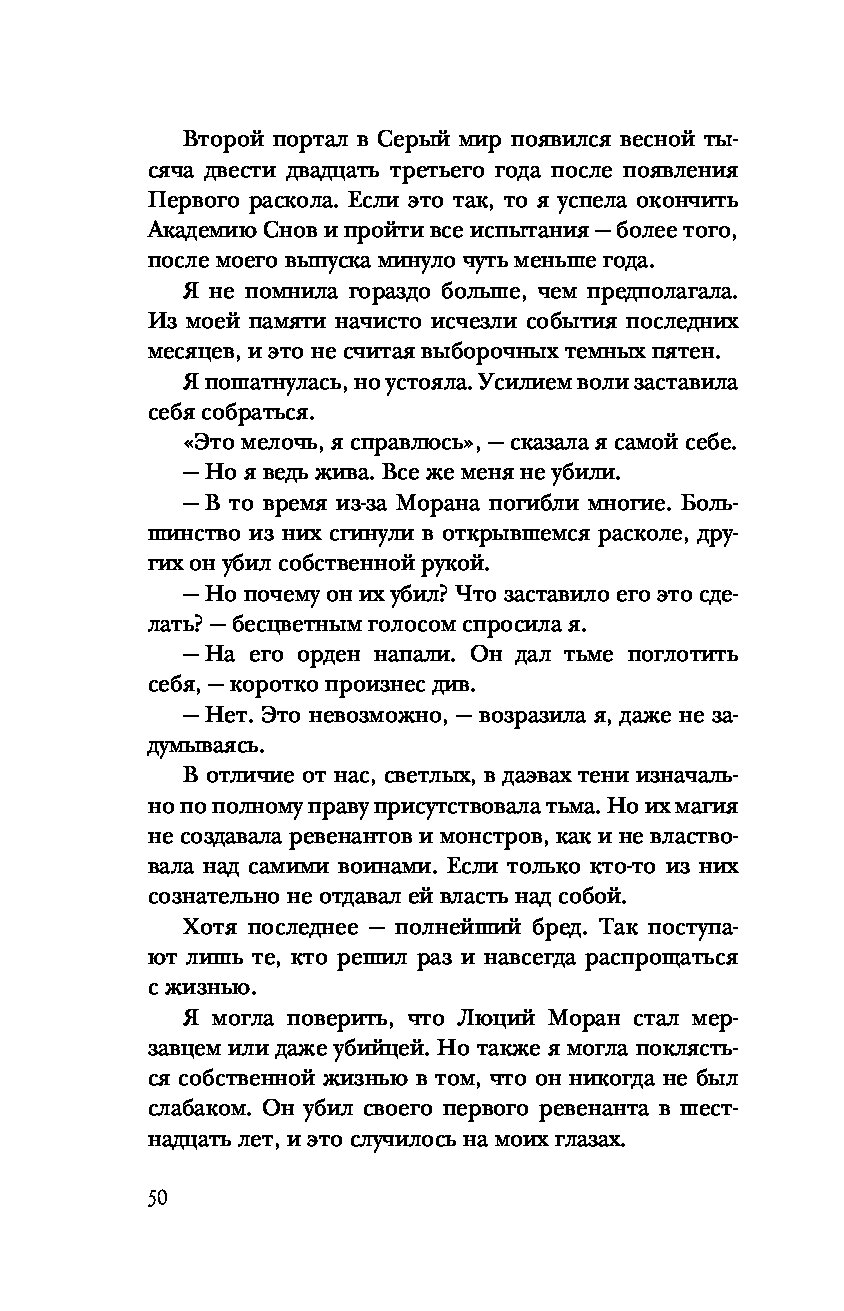 Второй портал в Серый мир появился весной тысяча двести двадцать третьего года после появления Первого раскола. Если это так, то я успела окончить Академию Снов и пройти все испытания — более того, после моего выпуска минуло чуть меньше года.

Я не помнила гораздо больше, чем предполагала. Из моей памяти начисто исчезли события последних месяцев, и это не считая выборочных темных пятен.

Я пошатнулась, но устояла. Усилием воли заставила себя собраться.

«Это мелочь, я справлюсь», — сказала я самой себе.

— Но я ведь жива. Все же меня не убили.

— В то время из-за Морана погибли многие. Большинство из них сгинули в открывшемся расколе, других он убил собственной рукой.

— Но почему он их убил? Что заставило его это сделать? — бесцветным голосом спросила я.

— На его орден напали. Он дал тьме поглотить себя, — коротко произнес див.

— Нет. Это невозможно, — возразила я, даже не задумываясь.

В отличие от нас, светлых, в даэвах тени изначально по полному праву присутствовала тьма. Но их магия не создавала ревенантов и монстров, как и не властвовала над самими воинами. Если только кто-то из них сознательно не отдавал ей власть над собой.

Хотя последнее — полнейший бред. Так поступают лишь те, кто решил раз и навсегда распрощаться с жизнью.

Я могла поверить, что Люций Моран стал мерзавцем или даже убийцей. Но также я могла поклясться собственной жизнью в том, что он никогда не был слабаком. Он убил своего первого ревенанта в шестнадцать лет, и это случилось на моих глазах.

50